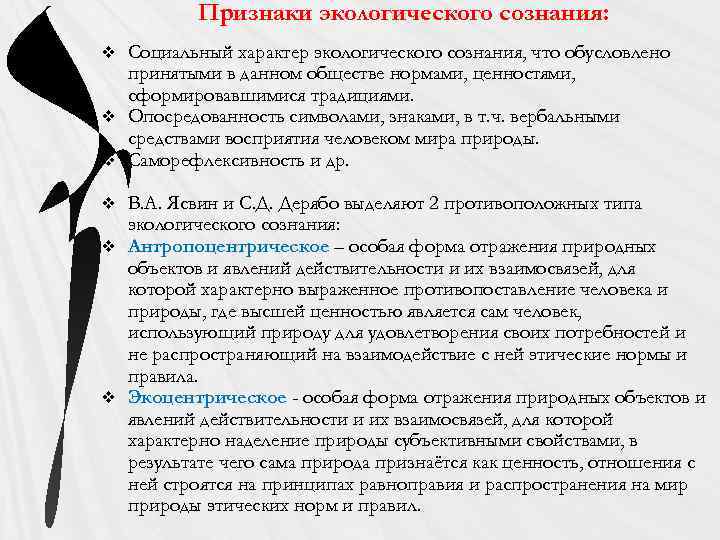 Признаки экологического сознания:

❖ Социальный характер экологического сознания, что обусловлено принятыми в данном обществе нормами, ценностями, сформировавшимися традициями.
❖ Опосредованность символами, знаками, в т.ч. вербальными средствами восприятия человеком мира природы.
❖ Саморефлексивность и др.

❖ В.А. Ясвин и С.Д. Дерябо выделяют 2 противоположных типа экологического сознания:
❖ Антропоцентрическое – особая форма отражения природных объектов и явлений действительности и их взаимосвязей, для которой характерно выраженное противопоставление человека и природы, где высшей ценностью является сам человек, использующий природу для удовлетворения своих потребностей и не распространяющий на взаимодействие с ней этические нормы и правила.
❖ Экоцентрическое - особая форма отражения природных объектов и явлений действительности и их взаимосвязей, для которой характерно наделение природы субъективными свойствами, в результате чего сама природа признаётся как ценность, отношения с ней строятся на принципах равноправия и распространения на мир природы этических норм и правил.